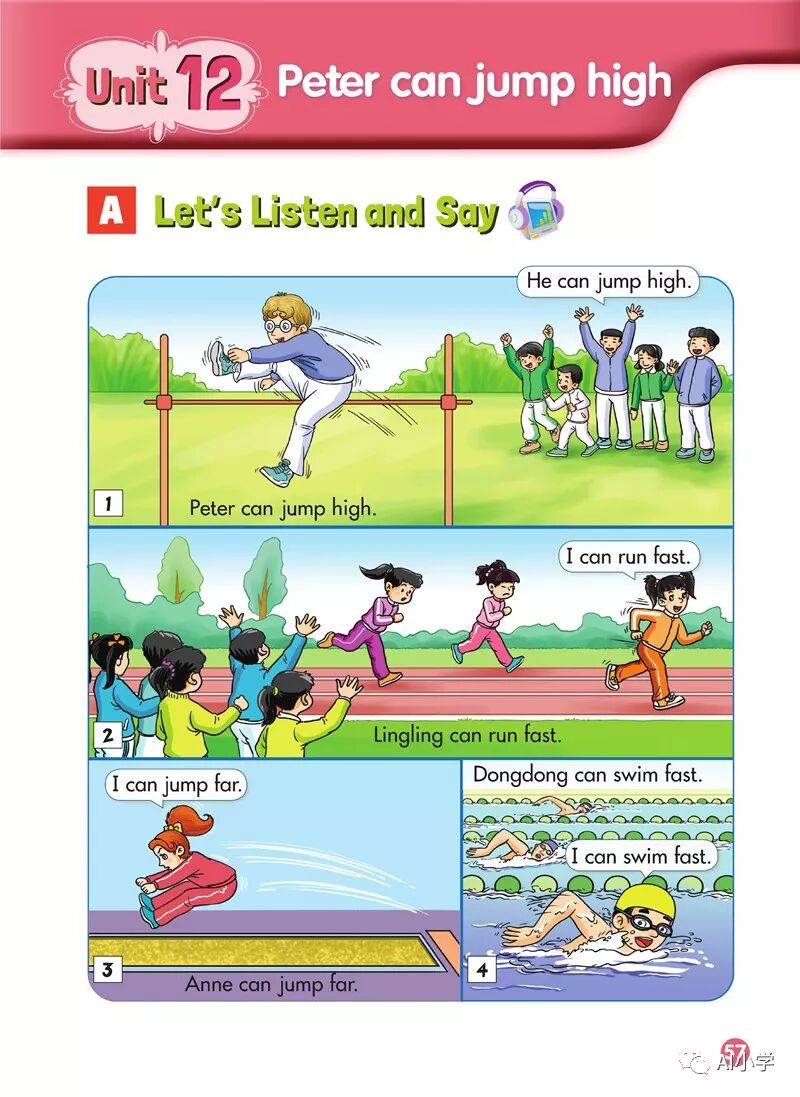 Unit 12 Peter can jump high

A Let's Listen and Say

He can jump high.

1

Peter can jump high.

I can run fast.

2

Lingling can run fast.

I can jump far.

3

Anne can jump far.

Dongdong can swim fast.

I can swim fast.

4

57

AI小学